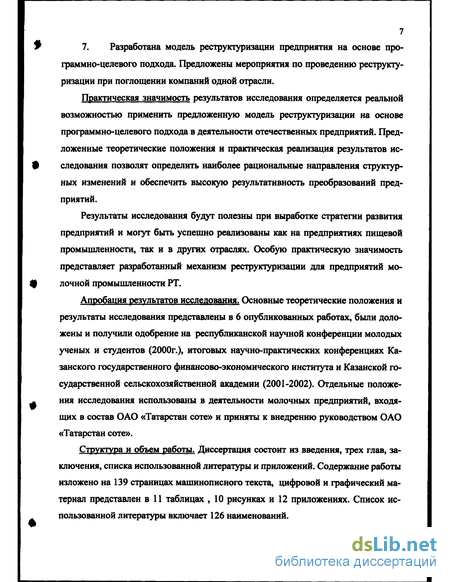 7

7. Разработана модель реструктуризации предприятия на основе программно-целевого подхода. Предложены мероприятия по проведению реструктуризации при поглощении компаний одной отрасли.

Практическая значимость результатов исследования определяется реальной возможностью применить предложенную модель реструктуризации на основе программно-целевого подхода в деятельности отечественных предприятий. Предложенные теоретические положения и практическая реализация результатов исследования позволят определить наиболее рациональные направления структурных изменений и обеспечить высокую результативность преобразований предприятий.

Результаты исследования будут полезны при выработке стратегии развития предприятий и могут быть успешно реализованы как на предприятиях пищевой промышленности, так и в других отраслях. Особую практическую значимость представляет разработанный механизм реструктуризации для предприятий молочной промышленности РТ.

Апробация результатов исследования. Основные теоретические положения и результаты исследования представлены в 6 опубликованных работах, были доложены и получили одобрение на республиканской научной конференции молодых ученых и студентов (2000г.), итоговых научно-практических конференциях Казанского государственного финансово-экономического института и Казанской государственной сельскохозяйственной академии (2001-2002). Отдельные положения исследования использованы в деятельности молочных предприятий, входящих в состав ОАО «Татарстан соте» и приняты к внедрению руководством ОАО «Татарстан соте».

Структура и объем работы. Диссертация состоит из введения, трех глав, заключения, списка использованной литературы и приложений. Содержание работы изложено на 139 страницах машинописного текста, цифровой и графический материал представлен в 11 таблицах , 10 рисунках и 12 приложениях. Список использованной литературы включает 126 наименований.

dsLib.net
библиотека диссертаций